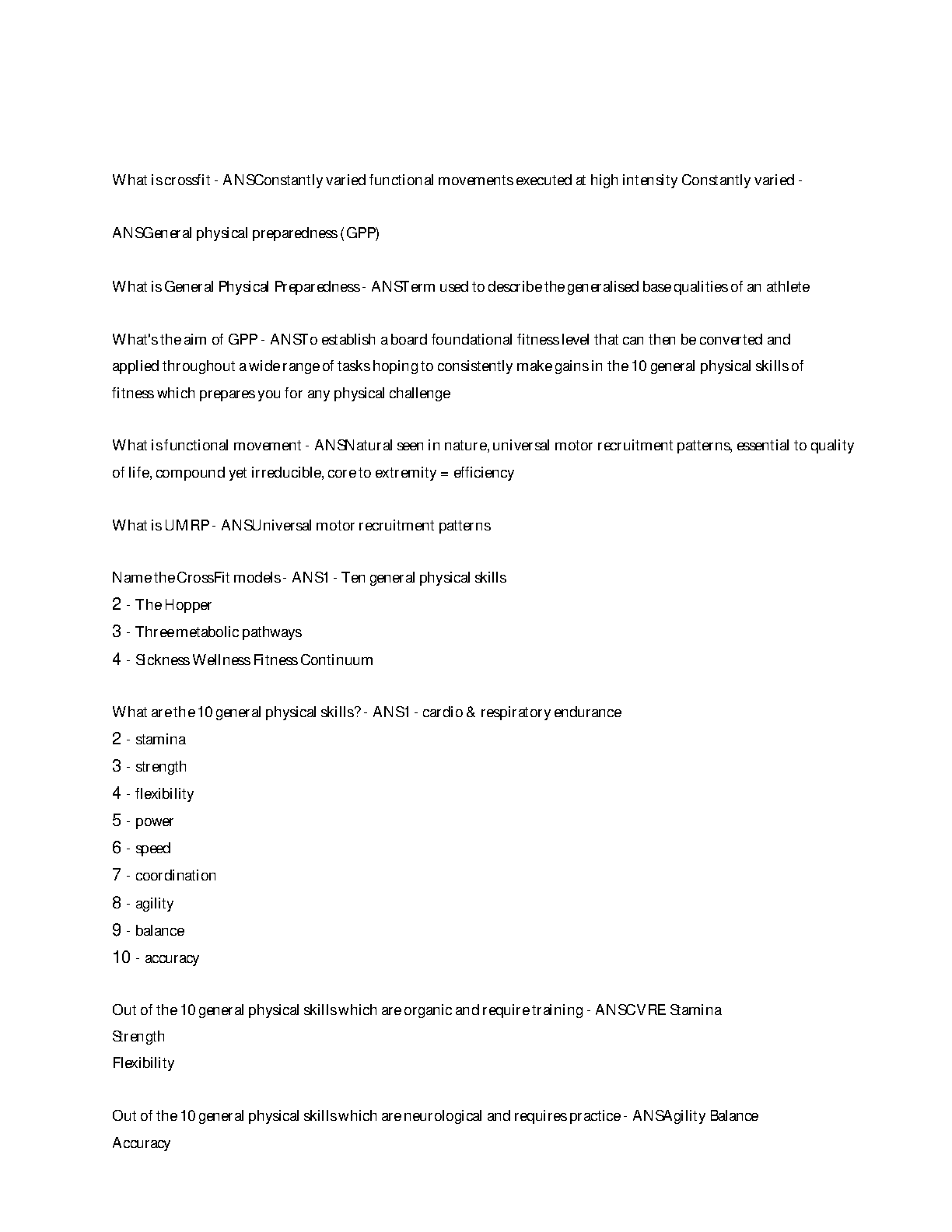 What is crossfit - ANSConstantly varied functional movements executed at high intensity Constantly varied -

ANSGeneral physical preparedness (GPP)

What is General Physical Preparedness - ANSTerm used to describe the generalised base qualities of an athlete

What's the aim of GPP - ANSTo establish a board foundational fitness level that can then be converted and applied throughout a wide range of tasks hoping to consistently make gains in the 10 general physical skills of fitness which prepares you for any physical challenge

What is functional movement - ANSNatural seen in nature, universal motor recruitment patterns, essential to quality of life, compound yet irreducible, core to extremity = efficiency

What is UMRP - ANSUniversal motor recruitment patterns

Name the CrossFit models - ANS1 - Ten general physical skills
2 - The Hopper
3 - Three metabolic pathways
4 - Sickness Wellness Fitness Continuum

What are the 10 general physical skills? - ANS1 - cardio & respiratory endurance
2 - stamina
3 - strength
4 - flexibility
5 - power
6 - speed
7 - coordination
8 - agility
9 - balance
10 - accuracy

Out of the 10 general physical skills which are organic and require training - ANSCVRE Stamina
Strength
Flexibility

Out of the 10 general physical skills which are neurological and requires practice - ANSAgility Balance
Accuracy